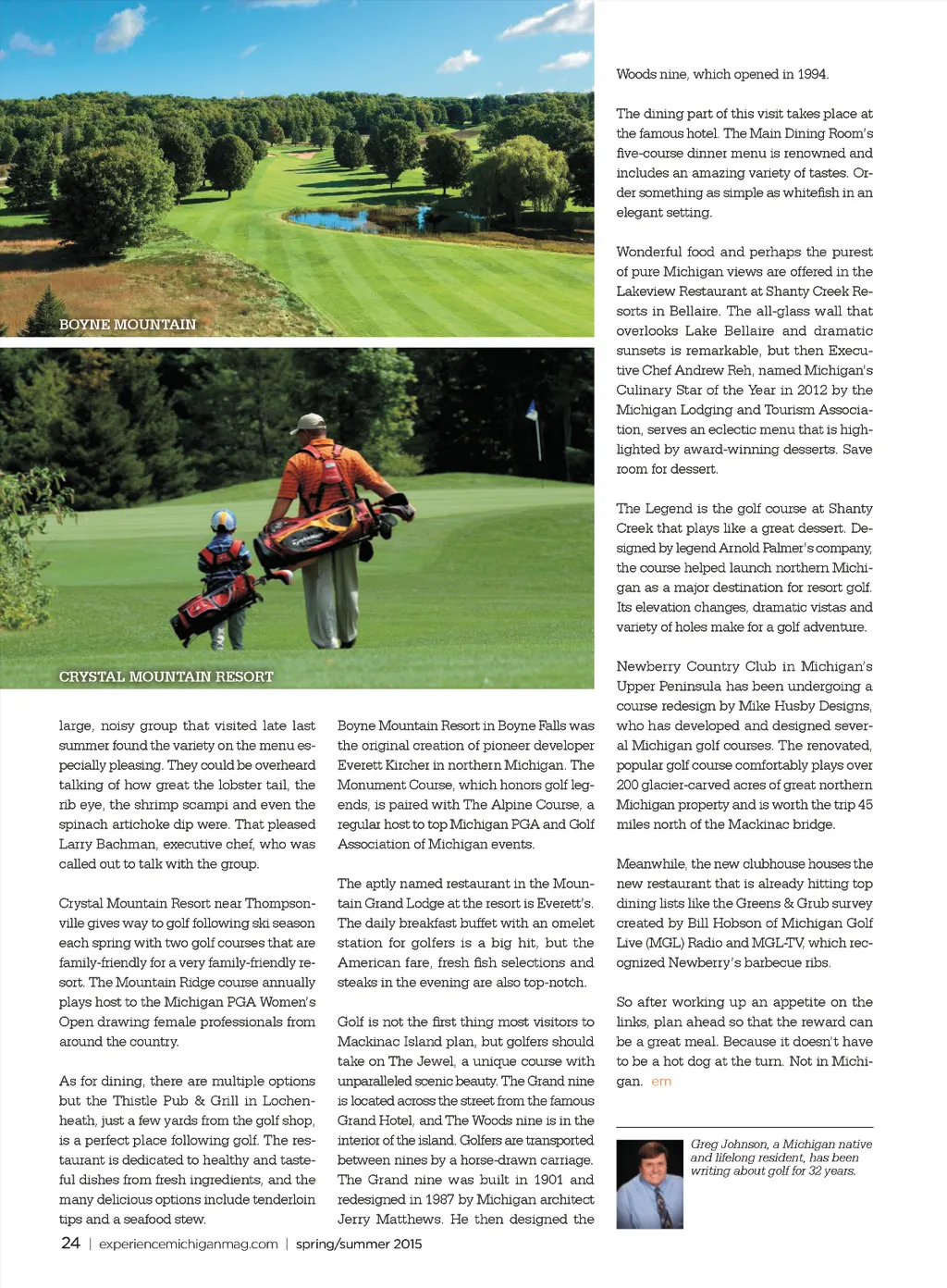 BOYNE MOUNTAIN

CRYSTAL MOUNTAIN RESORT

large, noisy group that visited late last summer found the variety on the menu especially pleasing. They could be overheard talking of how great the lobster tail, the rib eye, the shrimp scampi and even the spinach artichoke dip were. That pleased Larry Bachman, executive chef, who was called out to talk with the group.

Crystal Mountain Resort near Thompsonville gives way to golf following ski season each spring with two golf courses that are family-friendly for a very family-friendly resort. The Mountain Ridge course annually plays host to the Michigan PGA Women's Open drawing female professionals from around the country.

As for dining, there are multiple options but the Thistle Pub & Grill in Lochenheath, just a few yards from the golf shop, is a perfect place following golf. The restaurant is dedicated to healthy and tasteful dishes from fresh ingredients, and the many delicious options include tenderloin tips and a seafood stew.

Boyne Mountain Resort in Boyne Falls was the original creation of pioneer developer Everett Kircher in northern Michigan. The Monument Course, which honors golf legends, is paired with The Alpine Course, a regular host to top Michigan PGA and Golf Association of Michigan events.

The aptly named restaurant in the Mountain Grand Lodge at the resort is Everett's. The daily breakfast buffet with an omelet station for golfers is a big hit, but the American fare, fresh fish selections and steaks in the evening are also top-notch.

Golf is not the first thing most visitors to Mackinac Island plan, but golfers should take on The Jewel, a unique course with unparalleled scenic beauty. The Grand nine is located across the street from the famous Grand Hotel, and The Woods nine is in the interior of the island. Golfers are transported between nines by a horse-drawn carriage. The Grand nine was built in 1901 and redesigned in 1987 by Michigan architect Jerry Matthews. He then designed the Woods nine, which opened in 1994.

The dining part of this visit takes place at the famous hotel. The Main Dining Room's five-course dinner menu is renowned and includes an amazing variety of tastes. Order something as simple as whitefish in an elegant setting.

Wonderful food and perhaps the purest of pure Michigan views are offered in the Lakeview Restaurant at Shanty Creek Resorts in Bellaire. The all-glass wall that overlooks Lake Bellaire and dramatic sunsets is remarkable, but then Executive Chef Andrew Reh, named Michigan's Culinary Star of the Year in 2012 by the Michigan Lodging and Tourism Association, serves an eclectic menu that is highlighted by award-winning desserts. Save room for dessert.

The Legend is the golf course at Shanty Creek that plays like a great dessert. Designed by legend Arnold Palmer's company, the course helped launch northern Michigan as a major destination for resort golf. Its elevation changes, dramatic vistas and variety of holes make for a golf adventure.

Newberry Country Club in Michigan's Upper Peninsula has been undergoing a course redesign by Mike Husby Designs, who has developed and designed several Michigan golf courses. The renovated, popular golf course comfortably plays over 200 glacier-carved acres of great northern Michigan property and is worth the trip 45 miles north of the Mackinac bridge.

Meanwhile, the new clubhouse houses the new restaurant that is already hitting top dining lists like the Greens & Grub survey created by Bill Hobson of Michigan Golf Live (MGL) Radio and MGL-TV, which recognized Newberry's barbecue ribs.

So after working up an appetite on the links, plan ahead so that the reward can be a great meal. Because it doesn't have to be a hot dog at the turn. Not in Michigan. em

Greg Johnson, a Michigan native and lifelong resident, has been writing about golf for 32 years.

24 | experiencemichiganmag.com | spring/summer 2015